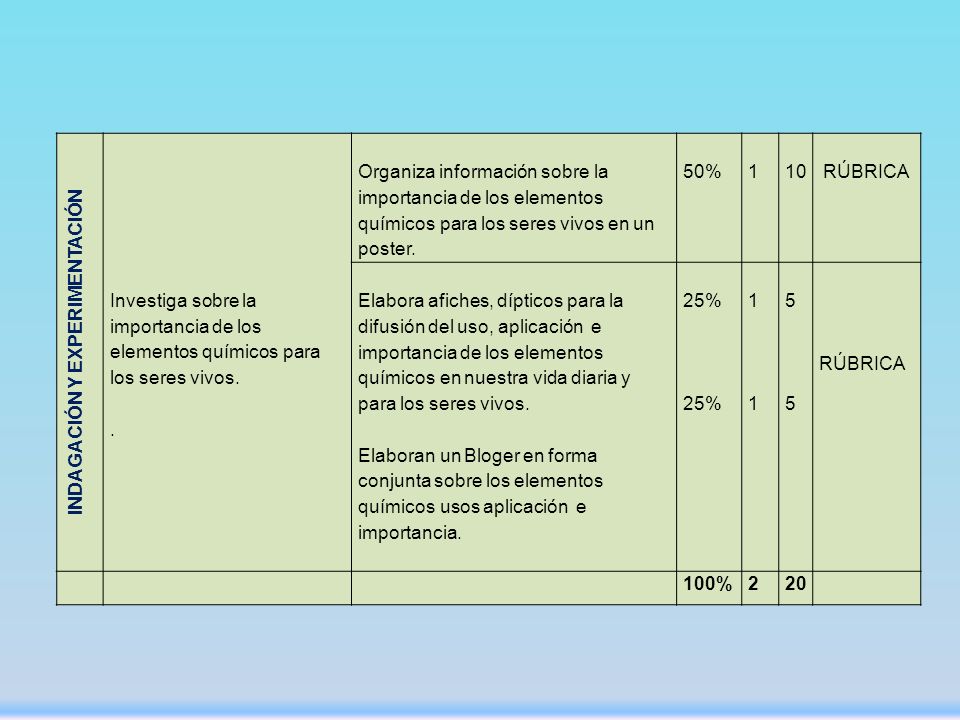 | INDAGACIÓN Y EXPERIMENTACIÓN | Investiga sobre la importancia de los elementos químicos para los seres vivos. . | Organiza información sobre la importancia de los elementos químicos para los seres vivos en un poster. | 50% | 1 | 10 | RÚBRICA |
|---|---|---|---|---|---|---|
| | | Elabora afiches, dípticos para la difusión del uso, aplicación e importancia de los elementos químicos en nuestra vida diaria y para los seres vivos. Elaboran un Bloger en forma conjunta sobre los elementos químicos usos aplicación e importancia. | 25% 25% | 1 1 | 5 5 | RÚBRICA |
| | | | 100% | 2 | 20 | |